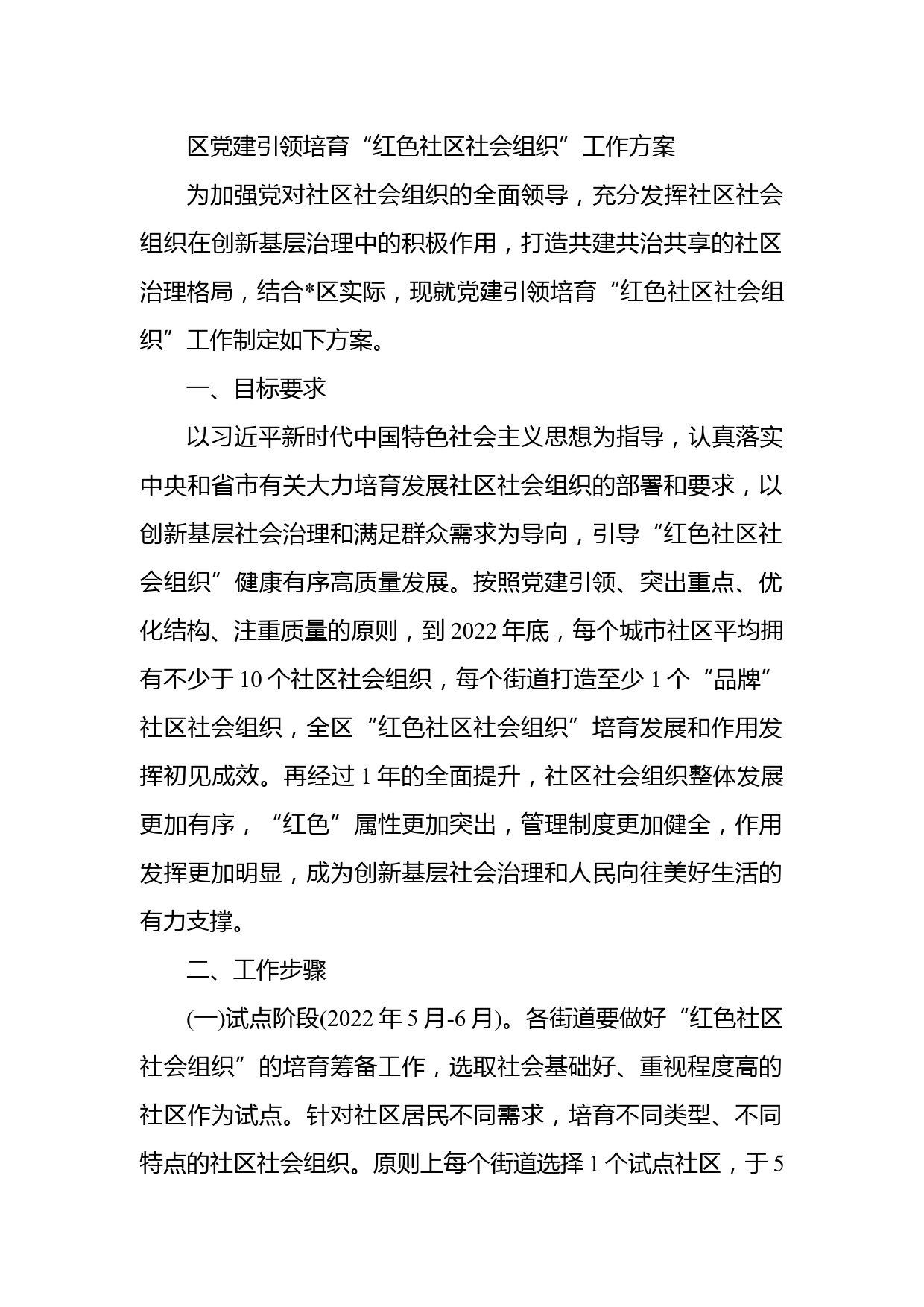 区党建引领培育“红色社区社会组织”工作方案

为加强党对社区社会组织的全面领导，充分发挥社区社会组织在创新基层治理中的积极作用，打造共建共治共享的社区治理格局，结合*区实际，现就党建引领培育“红色社区社会组织”工作制定如下方案。

一、目标要求

以习近平新时代中国特色社会主义思想为指导，认真落实中央和省市有关大力培育发展社区社会组织的部署和要求，以创新基层社会治理和满足群众需求为导向，引导“红色社区社会组织”健康有序高质量发展。按照党建引领、突出重点、优化结构、注重质量的原则，到2022年底，每个城市社区平均拥有不少于10个社区社会组织，每个街道打造至少1个“品牌”社区社会组织，全区“红色社区社会组织”培育发展和作用发挥初见成效。再经过1年的全面提升，社区社会组织整体发展更加有序，“红色”属性更加突出，管理制度更加健全，作用发挥更加明显，成为创新基层社会治理和人民向往美好生活的有力支撑。

二、工作步骤

(一)试点阶段(2022年5月-6月)。各街道要做好“红色社区社会组织”的培育筹备工作，选取社会基础好、重视程度高的社区作为试点。针对社区居民不同需求，培育不同类型、不同特点的社区社会组织。原则上每个街道选择1个试点社区，于5